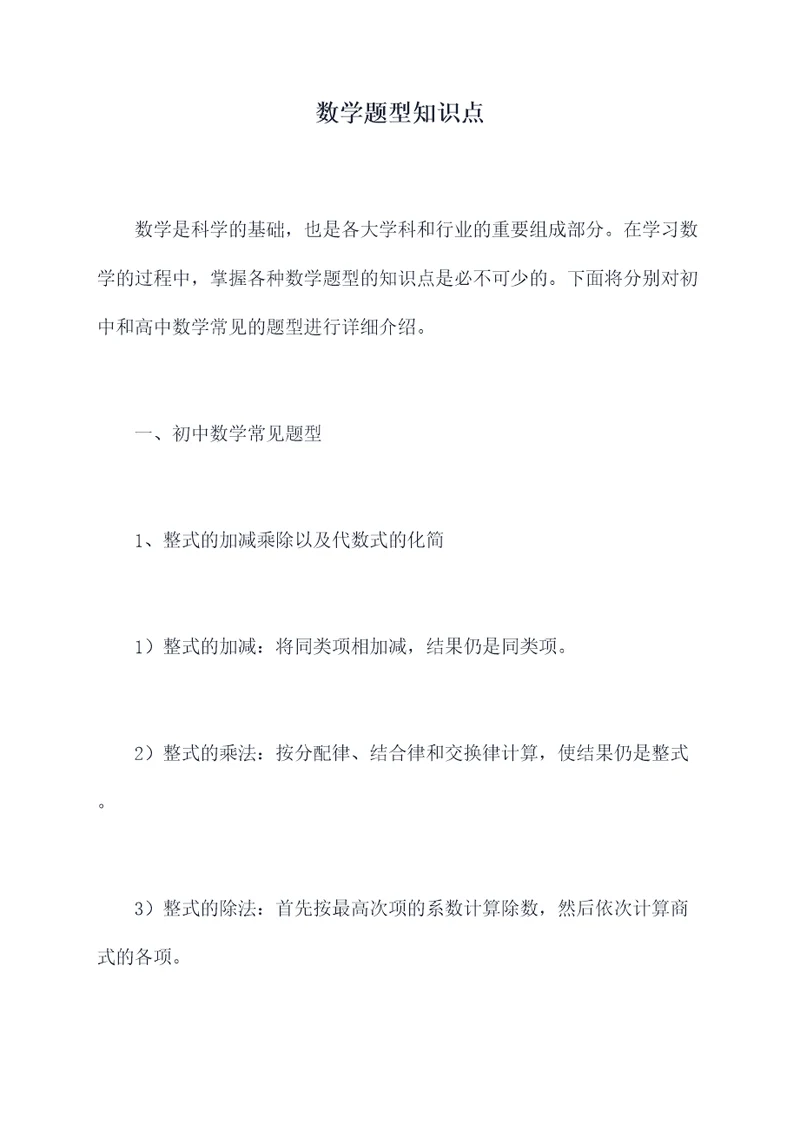 数学题型知识点

数学是科学的基础，也是各大学科和行业的重要组成部分。在学习数学的过程中，掌握各种数学题型的知识点是必不可少的。下面将分别对初中和高中数学常见的题型进行详细介绍。

一、初中数学常见题型

1、整式的加减乘除以及代数式的化简

1）整式的加减：将同类项相加减，结果仍是同类项。

2）整式的乘法：按分配律、结合律和交换律计算，使结果仍是整式。

3）整式的除法：首先按最高次项的系数计算除数，然后依次计算商式的各项。